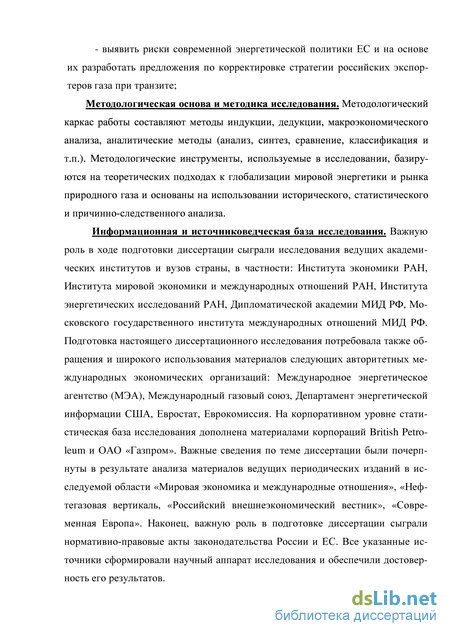 - выявить риски современной энергетической политики ЕС и на основе их разработать предложения по корректировке стратегии российских экспортеров газа при транзите;

Методологическая основа и методика исследования. Методологический каркас работы составляют методы индукции, дедукции, макроэкономического анализа, аналитические методы (анализ, синтез, сравнение, классификация и т.п.). Методологические инструменты, используемые в исследовании, базируются на теоретических подходах к глобализации мировой энергетики и рынка природного газа и основаны на использовании исторического, статистического и причинно-следственного анализа.

Информационная и источниковедческая база исследования. Важную роль в ходе подготовки диссертации сыграли исследования ведущих академических институтов и вузов страны, в частности: Института экономики РАН, Института мировой экономики и международных отношений РАН, Института энергетических исследований РАН, Дипломатической академии МИД РФ, Московского государственного института международных отношений МИД РФ. Подготовка настоящего диссертационного исследования потребовала также обращения и широкого использования материалов следующих авторитетных международных экономических организаций: Международное энергетическое агентство (МЭА), Международный газовый союз, Департамент энергетической информации США, Евростат, Еврокомиссия. На корпоративном уровне статистическая база исследования дополнена материалами корпораций British Petroleum и ОАО «Газпром». Важные сведения по теме диссертации были почерпнуты в результате анализа материалов ведущих периодических изданий в исследуемой области «Мировая экономика и международные отношения», «Нефтегазовая вертикаль, «Российский внешнеэкономический вестник», «Современная Европа». Наконец, важную роль в подготовке диссертации сыграли нормативно-правовые акты законодательства России и ЕС. Все указанные источники сформировали научный аппарат исследования и обеспечили достоверность его результатов.

dsLib.net
библиотека диссертаций